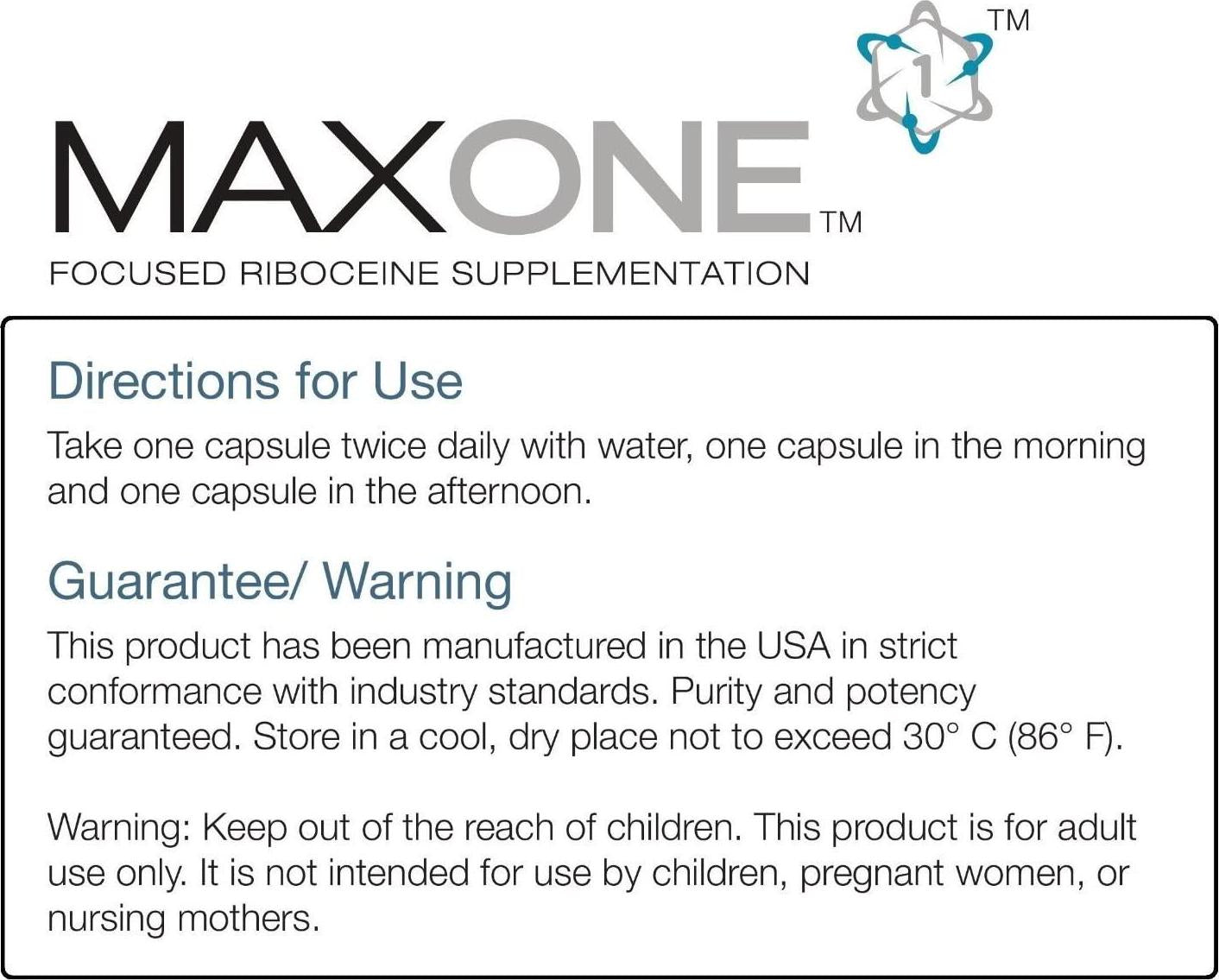 1 TM

MAXONE TM

FOCUSED RIBOCEINE SUPPLEMENTATION

Directions for Use

Take one capsule twice daily with water, one capsule in the morning and one capsule in the afternoon.

Guarantee/ Warning

This product has been manufactured in the USA in strict conformance with industry standards. Purity and potency guaranteed. Store in a cool, dry place not to exceed 30° C (86° F).

Warning: Keep out of the reach of children. This product is for adult use only. It is not intended for use by children, pregnant women, or nursing mothers.